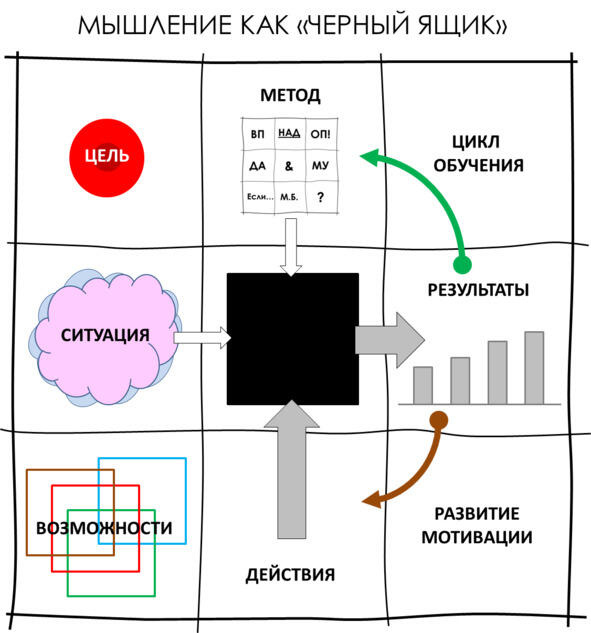 МЫШЛЕНИЕ КАК «ЧЕРНЫЙ ЯЩИК»

ЦЕЛЬ

МЕТОД

| ВП | НАД | ОП! |
|---|---|---|
| ДА | & | МУ |
| Если... | М.Б. | ? |

ЦИКЛ ОБУЧЕНИЯ

СИТУАЦИЯ

РЕЗУЛЬТАТЫ

ВОЗМОЖНОСТИ

ДЕЙСТВИЯ

РАЗВИТИЕ МОТИВАЦИИ